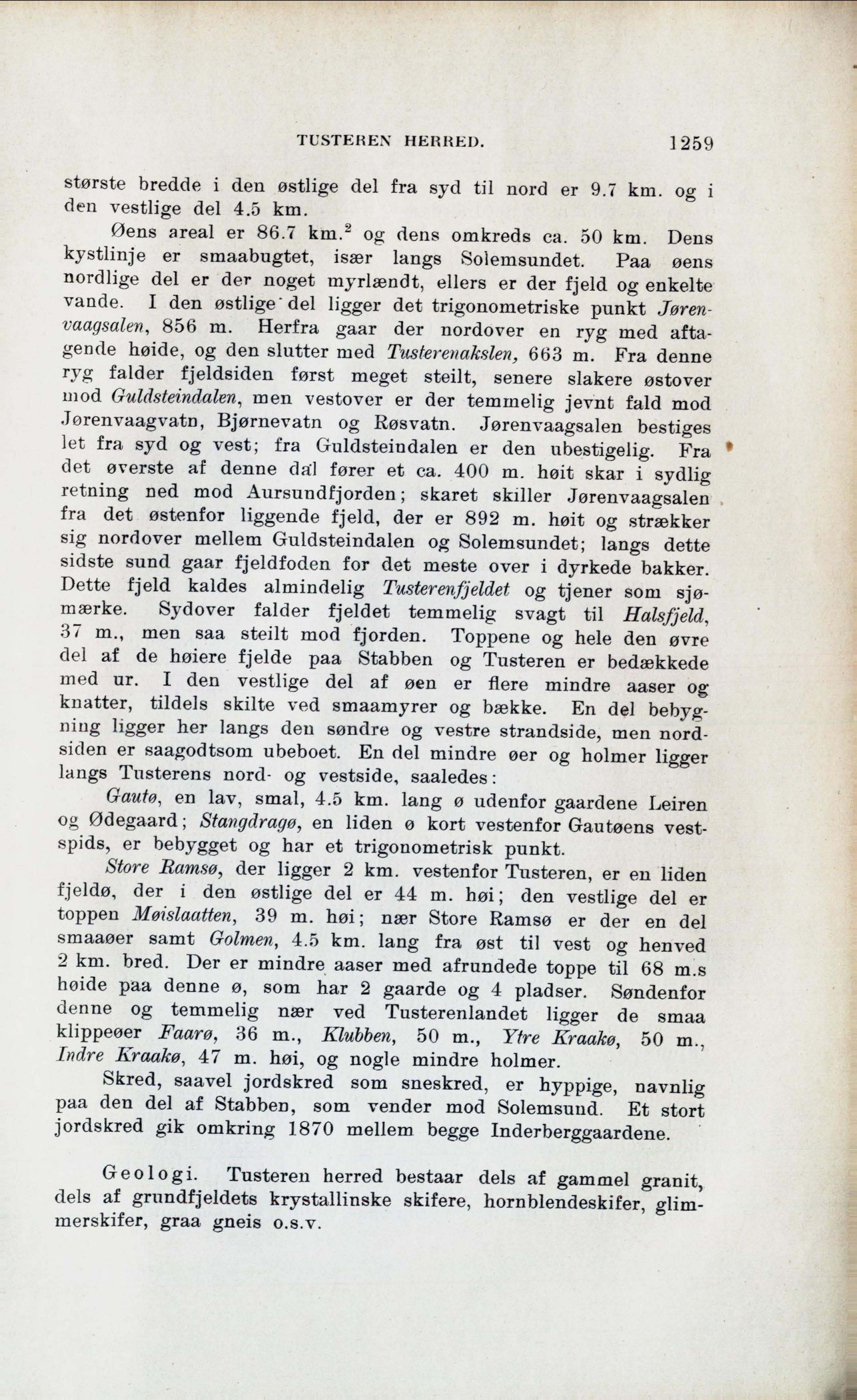 TUSTEREN HERRED. 1259

største bredde i den østlige del fra syd til nord er 9.7 km. og i den vestlige del 4.5 km.

Øens areal er 86.7 km.$^2$ og dens omkreds ca. 50 km. Dens kystlinje er smaabugtet, især langs Solemsundet. Paa øens nordlige del er der noget myrlændt, ellers er der fjeld og enkelte vande. I den østlige del ligger det trigonometriske punkt Jørenvaagsalen, 856 m. Herfra gaar der nordover en ryg med aftagende høide, og den slutter med Tusterenakslen, 663 m. Fra denne ryg falder fjeldsiden først meget steilt, senere slakere østover mod Guldsteindalen, men vestover er der temmelig jevnt fald mod Jørenvaagvatn, Bjørnevatn og Røsvatn. Jørenvaagsalen bestiges let fra syd og vest; fra Guldsteindalen er den ubestigelig. Fra det øverste af denne dal fører et ca. 400 m. høit skar i sydlig retning ned mod Aursundfjorden; skaret skiller Jørenvaagsalen fra det østenfor liggende fjeld, der er 892 m. høit og strækker sig nordover mellem Guldsteindalen og Solemsundet; langs dette sidste sund gaar fjeldfoden for det meste over i dyrkede bakker. Dette fjeld kaldes almindelig Tusterenfjeldet og tjener som sjømærke. Sydover falder fjeldet temmelig svagt til Halsfjeld, 37 m., men saa steilt mod fjorden. Toppene og hele den øvre del af de høiere fjelde paa Stabben og Tusteren er bedækkede med ur. I den vestlige del af øen er flere mindre aaser og knatter, tildels skilte ved smaamyrer og bække. En del bebygning ligger her langs den søndre og vestre strandside, men nordsiden er saagodtsom ubeboet. En del mindre øer og holmer ligger langs Tusterens nord- og vestside, saaledes:

Gautø, en lav, smal, 4.5 km. lang ø udenfor gaardene Leiren og Ødegaard; Stangdragø, en liden ø kort vestenfor Gautøens vestspids, er bebygget og har et trigonometrisk punkt.

Store Ramsø, der ligger 2 km. vestenfor Tusteren, er en liden fjeldø, der i den østlige del er 44 m. høi; den vestlige del er toppen Møislaatten, 39 m. høi; nær Store Ramsø er der en del smaaøer samt Golmen, 4.5 km. lang fra øst til vest og henved 2 km. bred. Der er mindre aaser med afrundede toppe til 68 m.s høide paa denne ø, som har 2 gaarde og 4 pladser. Søndenfor denne og temmelig nær ved Tusterenlandet ligger de smaa klippeøer Faarø, 36 m., Klubben, 50 m., Ytre Kraakø, 50 m., Indre Kraakø, 47 m. høi, og nogle mindre holmer.

Skred, saavel jordskred som sneskred, er hyppige, navnlig paa den del af Stabben, som vender mod Solemsund. Et stort jordskred gik omkring 1870 mellem begge Inderberggaardene.

Geologi. Tusteren herred bestaar dels af gammel granit, dels af grundfjeldets krystallinske skifere, hornblendeskifer, glimmerskifer, graa gneis o.s.v.